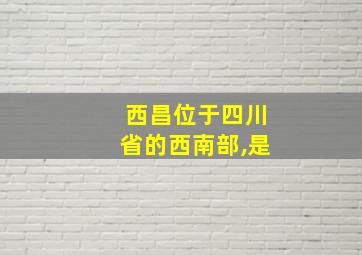 西昌位于四川省的西南部,是